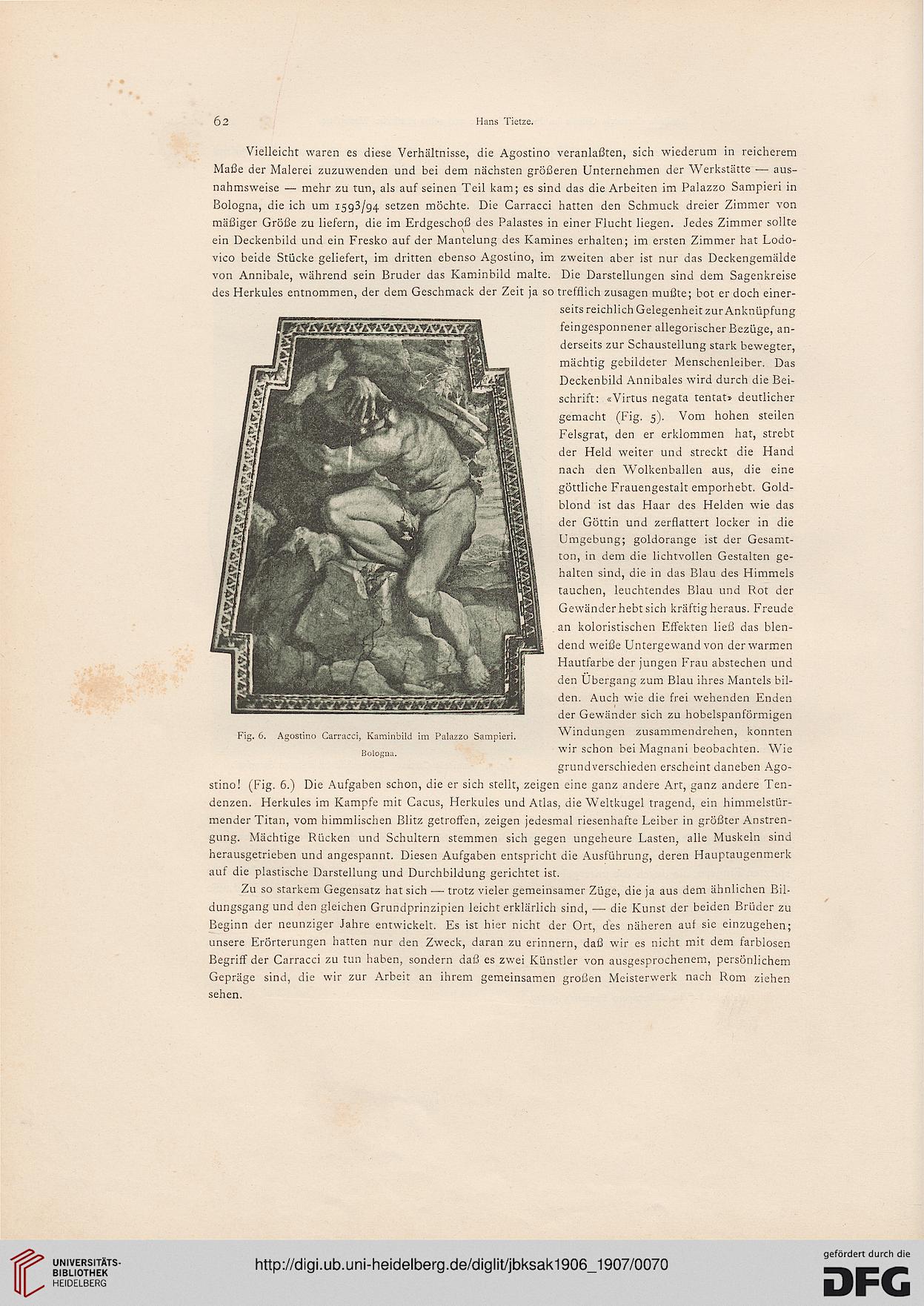 62 Hans Tietze.

Vielleicht waren es diese Verhältnisse, die Agostino veranlaßten, sich wiederum in reicherem Maße der Malerei zuzuwenden und bei dem nächsten größeren Unternehmen der Werkstätte — ausnahmsweise — mehr zu tun, als auf seinen Teil kam; es sind das die Arbeiten im Palazzo Sampieri in Bologna, die ich um 1593/94 setzen möchte. Die Carracci hatten den Schmuck dreier Zimmer von mäßiger Größe zu liefern, die im Erdgeschoß des Palastes in einer Flucht liegen. Jedes Zimmer sollte ein Deckenbild und ein Fresko auf der Mantelung des Kamines erhalten; im ersten Zimmer hat Lodovico beide Stücke geliefert, im dritten ebenso Agostino, im zweiten aber ist nur das Deckengemälde von Annibale, während sein Bruder das Kaminbild malte. Die Darstellungen sind dem Sagenkreise des Herkules entnommen, der dem Geschmack der Zeit ja so trefflich zusagen mußte; bot er doch einerseits reichlich Gelegenheit zur Anknüpfung feingesponnener allegorischer Bezüge, anderseits zur Schaustellung stark bewegter, mächtig gebildeter Menschenleiber. Das Deckenbild Annibales wird durch die Beischrift: «Virtus negata tentat» deutlicher gemacht (Fig. 5). Vom hohen steilen Felsgrat, den er erklommen hat, strebt der Held weiter und streckt die Hand nach den Wolkenballen aus, die eine göttliche Frauengestalt emporhebt. Goldblond ist das Haar des Helden wie das der Göttin und zerflattert locker in die Umgebung; goldorange ist der Gesamtton, in dem die lichtvollen Gestalten gehalten sind, die in das Blau des Himmels tauchen, leuchtendes Blau und Rot der Gewänder hebt sich kräftig heraus. Freude an koloristischen Effekten ließ das blendend weiße Untergewand von der warmen Hautfarbe der jungen Frau abstechen und den Übergang zum Blau ihres Mantels bilden. Auch wie die frei wehenden Enden der Gewänder sich zu hobelspanförmigen Windungen zusammendrehen, konnten wir schon bei Magnani beobachten. Wie grundverschieden erscheint daneben Agostino! (Fig. 6.) Die Aufgaben schon, die er sich stellt, zeigen eine ganz andere Art, ganz andere Tendenzen. Herkules im Kampfe mit Cacus, Herkules und Atlas, die Weltkugel tragend, ein himmelstürmender Titan, vom himmlischen Blitz getroffen, zeigen jedesmal riesenhafte Leiber in größter Anstrengung. Mächtige Rücken und Schultern stemmen sich gegen ungeheure Lasten, alle Muskeln sind herausgetrieben und angespannt. Diesen Aufgaben entspricht die Ausführung, deren Hauptaugenmerk auf die plastische Darstellung und Durchbildung gerichtet ist.

Fig. 6. Agostino Carracci, Kaminbild im Palazzo Sampieri. Bologna.

Zu so starkem Gegensatz hat sich — trotz vieler gemeinsamer Züge, die ja aus dem ähnlichen Bildungsgang und den gleichen Grundprinzipien leicht erklärlich sind, — die Kunst der beiden Brüder zu Beginn der neunziger Jahre entwickelt. Es ist hier nicht der Ort, des näheren auf sie einzugehen; unsere Erörterungen hatten nur den Zweck, daran zu erinnern, daß wir es nicht mit dem farblosen Begriff der Carracci zu tun haben, sondern daß es zwei Künstler von ausgesprochenem, persönlichem Gepräge sind, die wir zur Arbeit an ihrem gemeinsamen großen Meisterwerk nach Rom ziehen sehen.

UNIVERSITÄTS-BIBLIOTHEK HEIDELBERG
http://digi.ub.uni-heidelberg.de/diglit/jbksak1906_1907/0070
gefördert durch die DFG